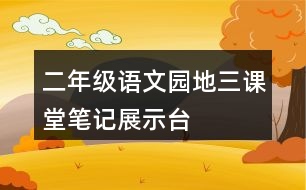 二年级语文园地三课堂笔记展示台